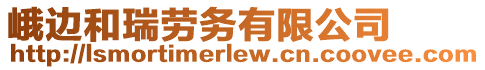 峨边和瑞劳务有限公司
http://lsmortimerlew.cn.coovee.com